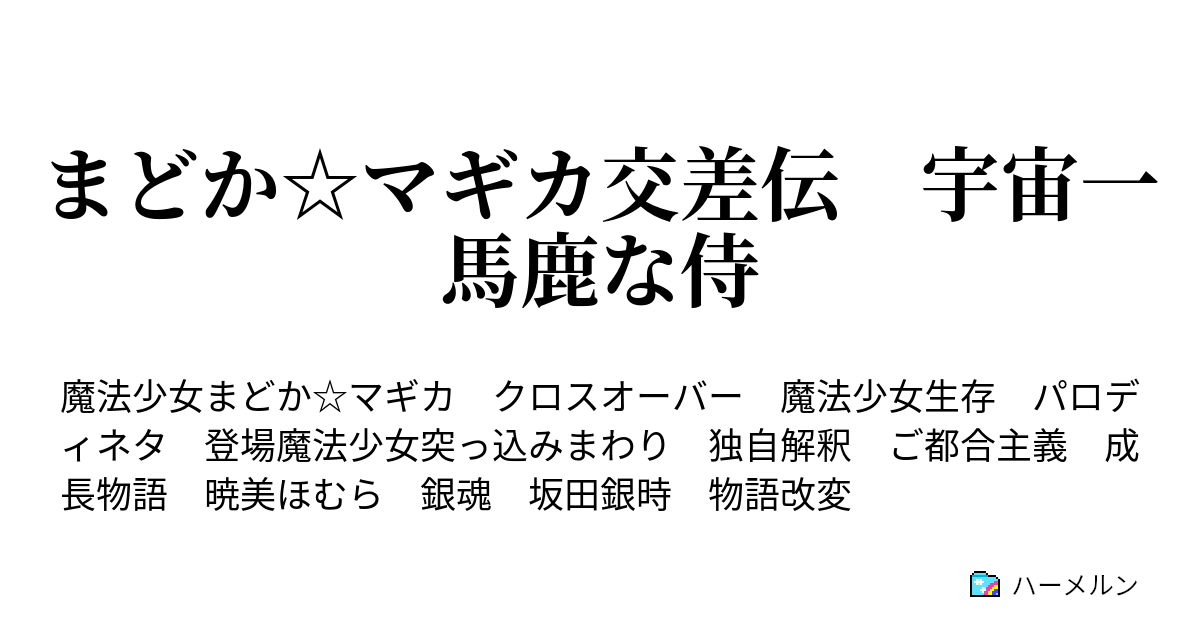 まどか☆マギカ交差伝　宇宙一馬鹿な侍

魔法少女まどか☆マギカ　クロスオーバー　魔法少女生存　パロディネタ　登場魔法少女突っ込みまわり　独自解釈　ご都合主義　成長物語　暁美ほむら　銀魂　坂田銀時　物語改変

ハーメルン